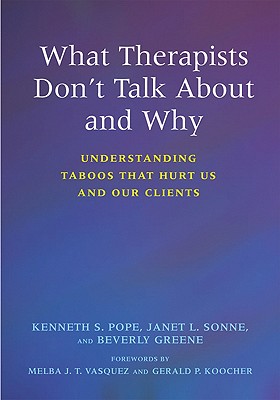 What Therapists Don't Talk About and Why

UNDERSTANDING TABOOS THAT HURT US AND OUR CLIENTS

KENNETH S. POPE, JANET L. SONNE, AND BEVERLY GREENE

FOREWORDS BY
MELBA J. T. VASQUEZ AND GERALD P. KOOCHER